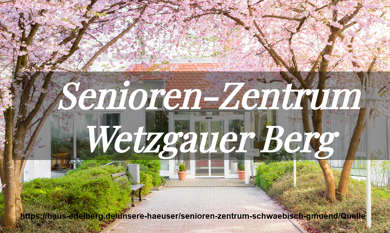 Senioren-Zentrum Wetzgauer Berg

https://haus-edelberg.de/unsere-haeuser/senioren-zentrum-schwaebisch-gmuend/Quelle